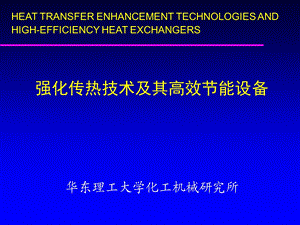 HEAT TRANSFER ENHANCEMENT TECHNOLOGIES AND HIGH-EFFICIENCY HEAT EXCHANGERS

强化传热技术及其高效节能设备

华东理工大学化工机械研究所